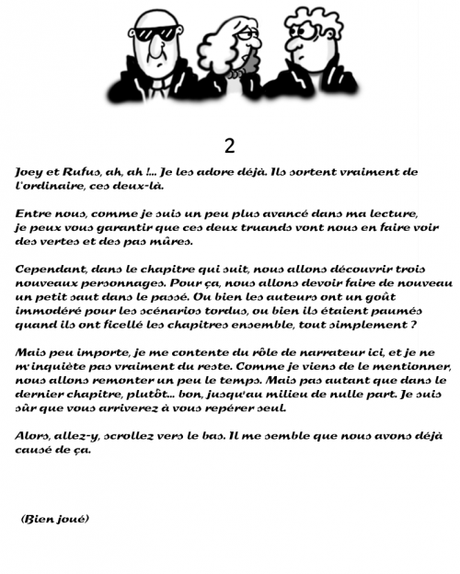 2

Joey et Rufus, ah, ah !... Je les adore déjà. Ils sortent vraiment de l'ordinaire, ces deux-là.

Entre nous, comme je suis un peu plus avancé dans ma lecture, je peux vous garantir que ces deux truands vont nous en faire voir des vertes et des pas mûres.

Cependant, dans le chapitre qui suit, nous allons découvrir trois nouveaux personnages. Pour ça, nous allons devoir faire de nouveau un petit saut dans le passé. Ou bien les auteurs ont un goût immodéré pour les scénarios tordus, ou bien ils étaient paumés quand ils ont ficellé les chapitres ensemble, tout simplement ?

Mais peu importe, je me contente du rôle de narrateur ici, et je ne m'inquiète pas vraiment du reste. Comme je viens de le mentionner, nous allons remonter un peu le temps. Mais pas autant que dans le dernier chapitre, plutôt... bon, jusqu'au milieu de nulle part. Je suis sûr que vous arriverez à vous repérer seul.

Alors, allez-y, scrollez vers le bas. Il me semble que nous avons déjà causé de ça.

(Bien joué)